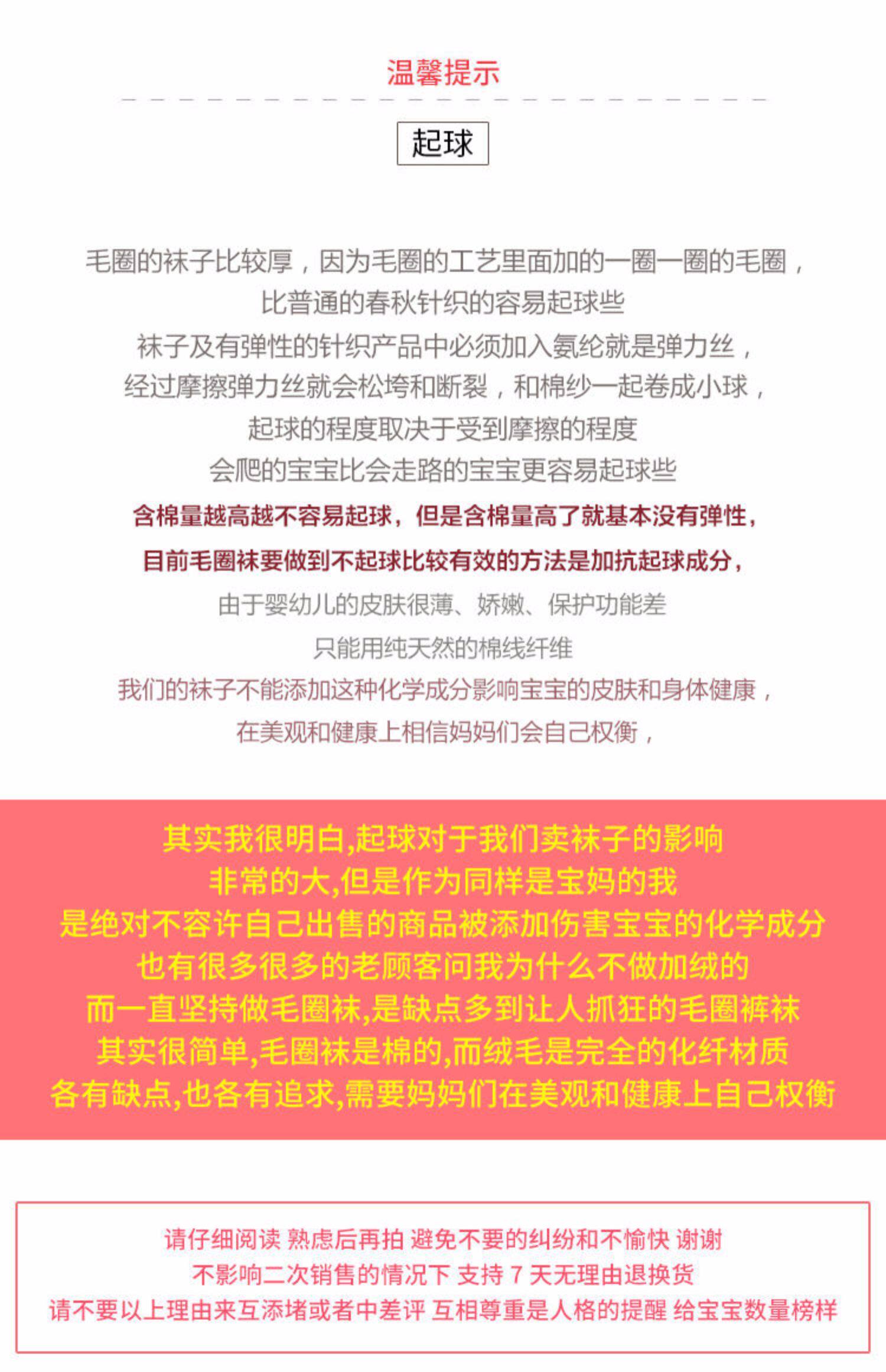 温馨提示

起球

毛圈的袜子比较厚，因为毛圈的工艺里面加的一圈一圈的毛圈，
比普通的春秋针织的容易起球些
袜子及有弹性的针织产品中必须加入氨纶就是弹力丝，
经过摩擦弹力丝就会松垮和断裂，和棉纱一起卷成小球，
起球的程度取决于受到摩擦的程度
会爬的宝宝比会走路的宝宝更容易起球些
含棉量越高越不容易起球，但是含棉量高了就基本没有弹性，
目前毛圈袜要做到不起球比较有效的方法是加抗起球成分，
由于婴幼儿的皮肤很薄、娇嫩、保护功能差
只能用纯天然的棉线纤维
我们的袜子不能添加这种化学成分影响宝宝的皮肤和身体健康，
在美观和健康上相信妈妈们会自己权衡，

其实我很明白,起球对于我们卖袜子的影响
非常的大,但是作为同样是宝妈的我
是绝对不容许自己出售的商品被添加伤害宝宝的化学成分
也有很多很多的老顾客问我为什么不做加绒的
而一直坚持做毛圈袜,是缺点多到让人抓狂的毛圈裤袜
其实很简单,毛圈袜是棉的,而绒毛是完全的化纤材质
各有缺点,也各有追求,需要妈妈们在美观和健康上自己权衡

请仔细阅读 熟虑后再拍 避免不要的纠纷和不愉快 谢谢
不影响二次销售的情况下 支持7天无理由退换货
请不要以上理由来互添堵或者中差评 互相尊重是人格的提醒 给宝宝数量榜样